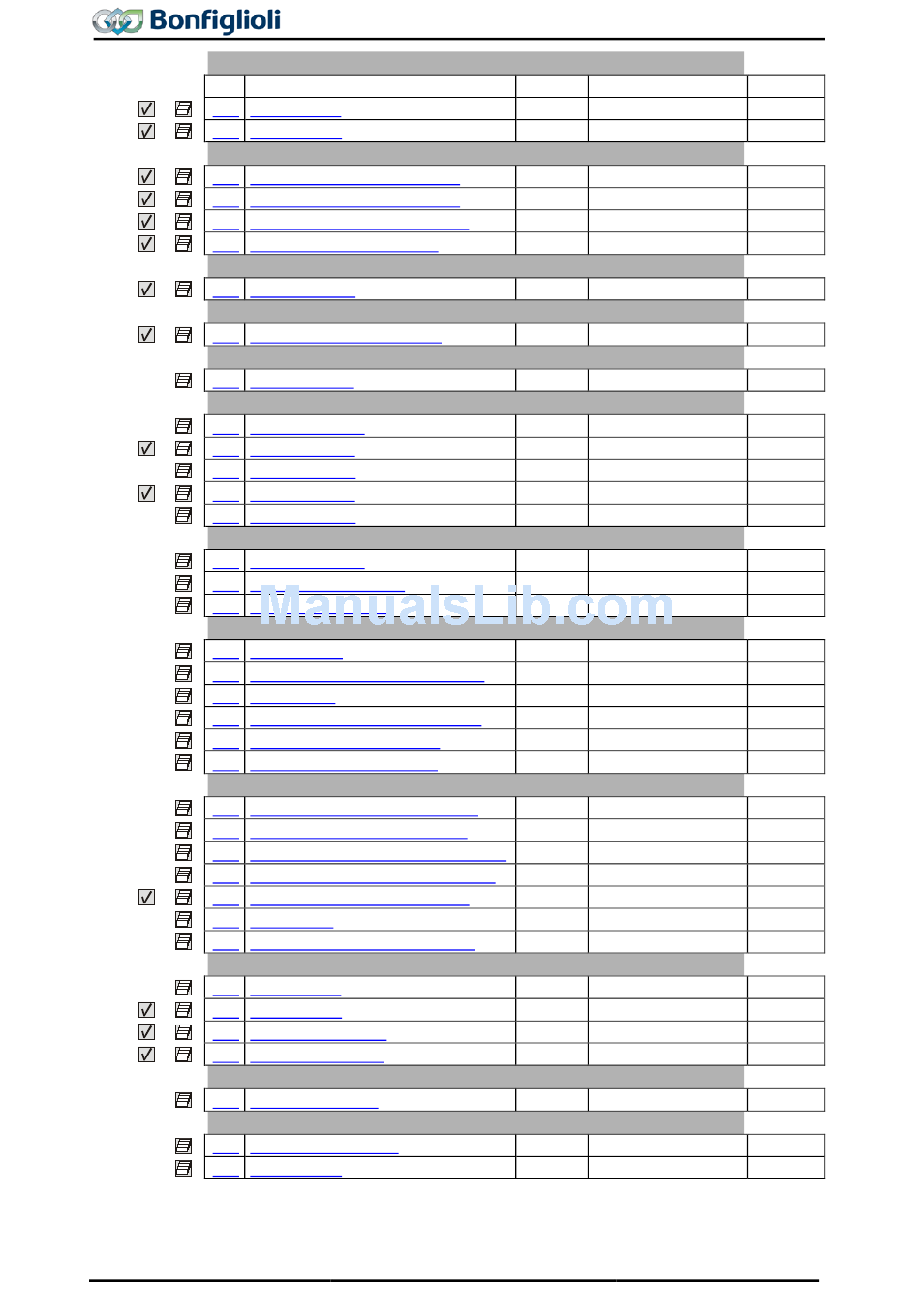 Bonfiglioli

ManualsLib.com